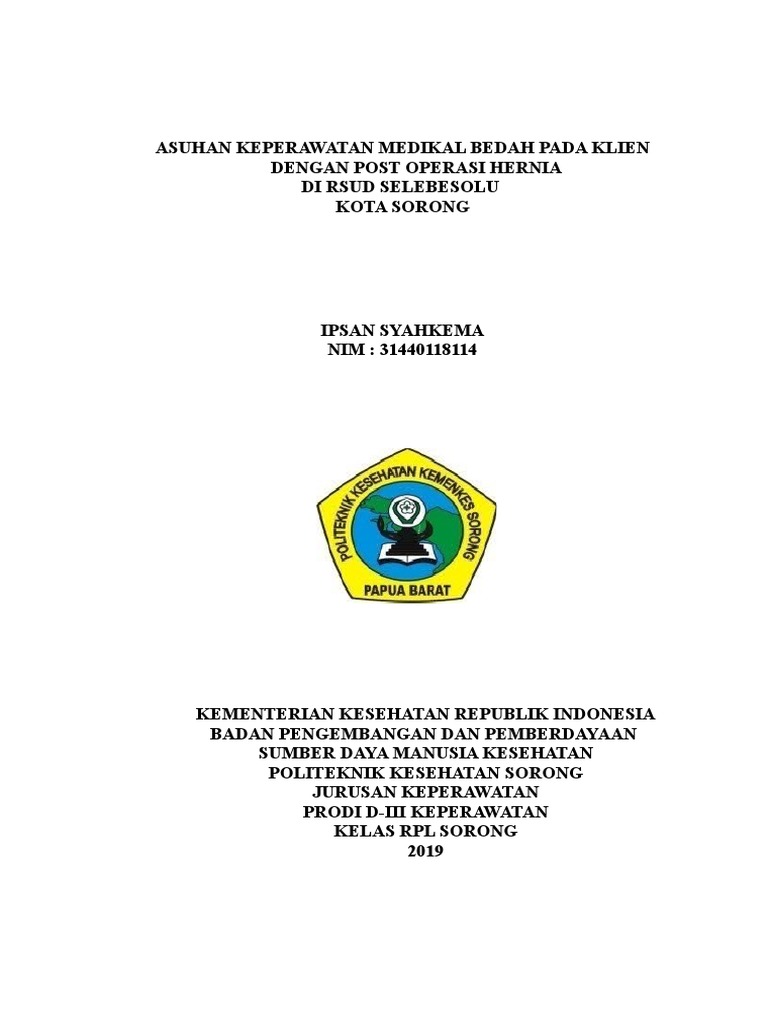 ASUHAN KEPERAWATAN MEDIKAL BEDAH PADA KLIEN
DENGAN POST OPERASI HERNIA
DI RSUD SELEBESOLU
KOTA SORONG

IPSAN SYAHKEMA
NIM : 31440118114

POLITEKNIK KESEHATAN KEMENKES SORONG
PAPUA BARAT

KEMENTERIAN KESEHATAN REPUBLIK INDONESIA
BADAN PENGEMBANGAN DAN PEMBERDAYAAN
SUMBER DAYA MANUSIA KESEHATAN
POLITEKNIK KESEHATAN SORONG
JURUSAN KEPERAWATAN
PRODI D-III KEPERAWATAN
KELAS RPL SORONG
2019